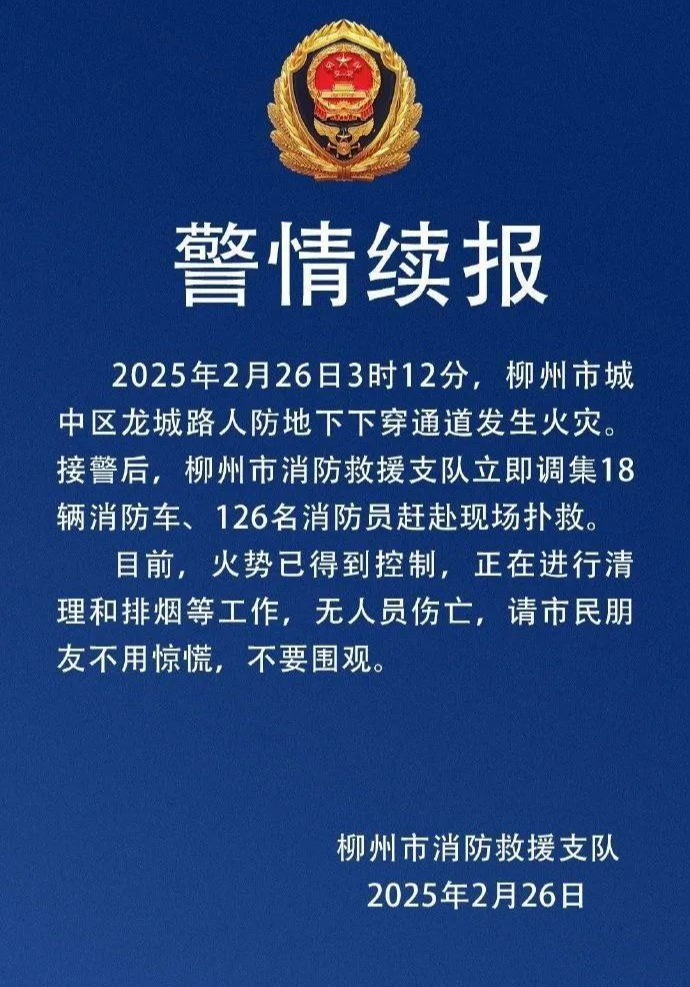 警情续报

2025年2月26日3时12分，柳州市城中区龙城路人防地下下穿通道发生火灾。接警后，柳州市消防救援支队立即调集18辆消防车、126名消防员赶赴现场扑救。

目前，火势已得到控制，正在进行清理和排烟等工作，无人员伤亡，请市民朋友不用惊慌，不要围观。

柳州市消防救援支队
2025年2月26日